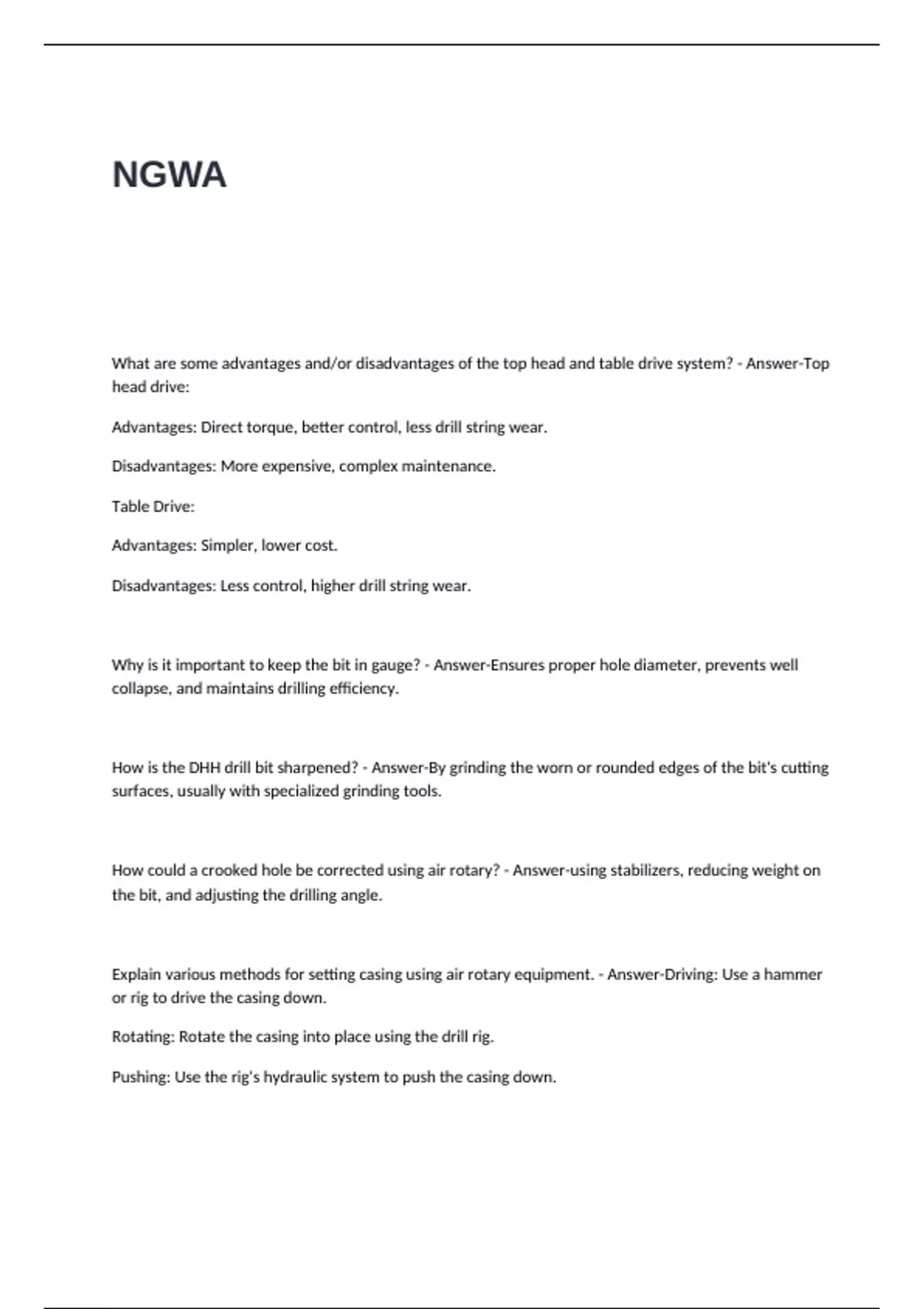 NGWA

What are some advantages and/or disadvantages of the top head and table drive system? - Answer-Top head drive:

Advantages: Direct torque, better control, less drill string wear.

Disadvantages: More expensive, complex maintenance.

Table Drive:

Advantages: Simpler, lower cost.

Disadvantages: Less control, higher drill string wear.

Why is it important to keep the bit in gauge? - Answer-Ensures proper hole diameter, prevents well collapse, and maintains drilling efficiency.

How is the DHH drill bit sharpened? - Answer-By grinding the worn or rounded edges of the bit's cutting surfaces, usually with specialized grinding tools.

How could a crooked hole be corrected using air rotary? - Answer-using stabilizers, reducing weight on the bit, and adjusting the drilling angle.

Explain various methods for setting casing using air rotary equipment. - Answer-Driving: Use a hammer or rig to drive the casing down.

Rotating: Rotate the casing into place using the drill rig.

Pushing: Use the rig's hydraulic system to push the casing down.